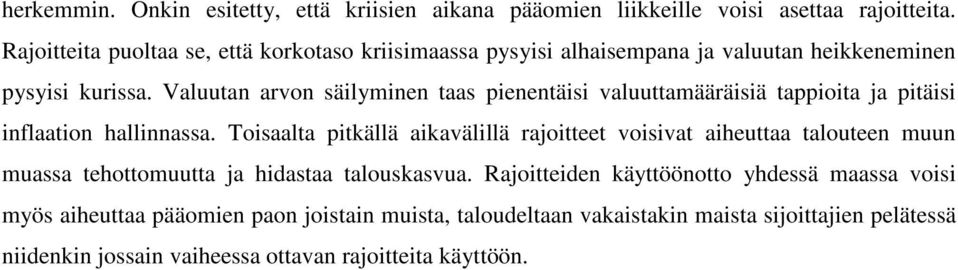 herkemmin. Onkin esitetty, että kriisien aikana pääomien liikkeille voisi asettaa rajoitteita. Rajoitteita puoltaa se, että korkotaso kriisimaassa pysyisi alhaisempana ja valuutan heikkeneminen pysyisi kurissa. Valuutan arvon säilyminen taas pienentäisi valuuttamääräisiä tappioita ja pitäisi inflaation hallinnassa. Toisaalta pitkällä aikavälillä rajoitteet voisivat aiheuttaa talouteen muun muassa tehottomuutta ja hidastaa talouskasvua. Rajoitteiden käyttöönotto yhdessä maassa voisi myös aiheuttaa pääomien paon joistain muista, taloudeltaan vakaistakin maista sijoittajien pelätessä niidenkin jossain vaiheessa ottavan rajoitteita käyttöön.